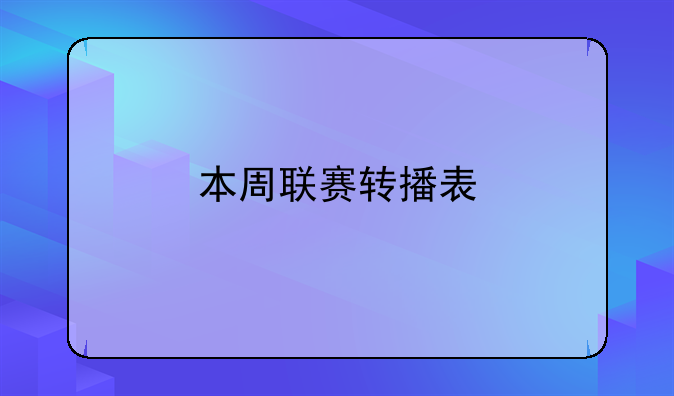 本周联赛转播表